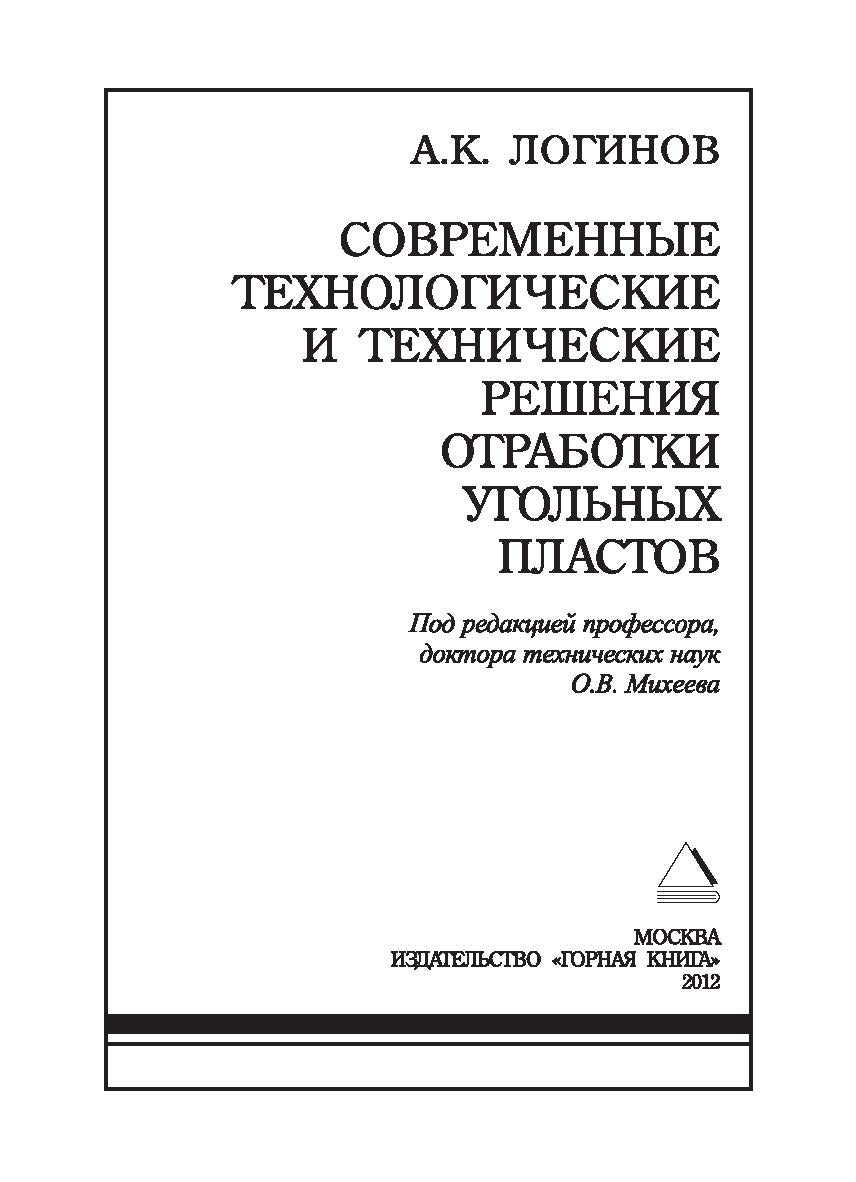 А.К. ЛОГИНОВ

СОВРЕМЕННЫЕ ТЕХНОЛОГИЧЕСКИЕ И ТЕХНИЧЕСКИЕ РЕШЕНИЯ ОТРАБОТКИ УГОЛЬНЫХ ПЛАСТОВ

Под редакцией профессора, доктора технических наук О.В. Михеева

МОСКВА
ИЗДАТЕЛЬСТВО «ГОРНАЯ КНИГА»
2012